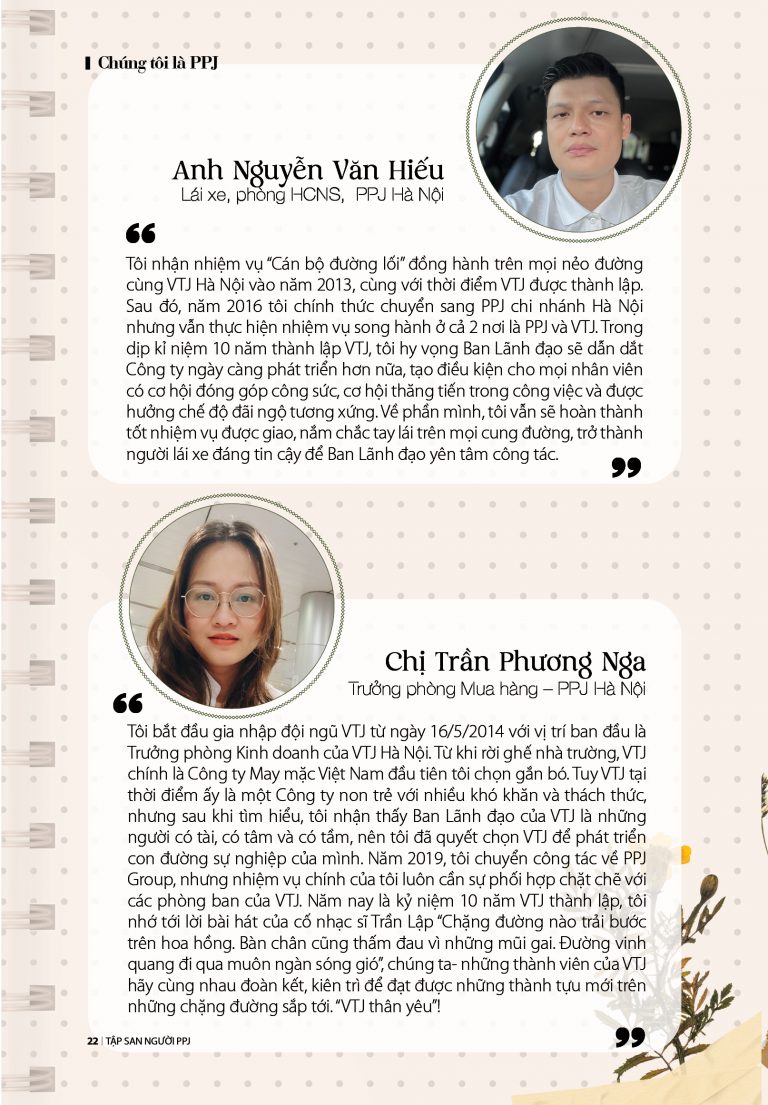 Chúng tôi là PPJ

Anh Nguyễn Văn Hiếu
Lái xe, phòng HCNS, PPJ Hà Nội

Tôi nhận nhiệm vụ "Cán bộ đường lối" đồng hành trên mọi nẻo đường cùng VTJ Hà Nội vào năm 2013, cùng với thời điểm VTJ được thành lập. Sau đó, năm 2016 tôi chính thức chuyển sang PPJ chi nhánh Hà Nội nhưng vẫn thực hiện nhiệm vụ song hành ở cả 2 nơi là PPJ và VTJ. Trong dịp kỉ niệm 10 năm thành lập VTJ, tôi hy vọng Ban Lãnh đạo sẽ dẫn dắt Công ty ngày càng phát triển hơn nữa, tạo điều kiện cho mọi nhân viên có cơ hội đóng góp công sức, cơ hội thăng tiến trong công việc và được hưởng chế độ đãi ngộ tương xứng. Về phần mình, tôi vẫn sẽ hoàn thành tốt nhiệm vụ được giao, nắm chắc tay lái trên mọi cung đường, trở thành người lái xe đáng tin cậy để Ban Lãnh đạo yên tâm công tác.

Chị Trần Phương Nga
Trưởng phòng Mua hàng – PPJ Hà Nội

Tôi bắt đầu gia nhập đội ngũ VTJ từ ngày 16/5/2014 với vị trí ban đầu là Trưởng phòng Kinh doanh của VTJ Hà Nội. Từ khi rời ghế nhà trường, VTJ chính là Công ty May mặc Việt Nam đầu tiên tôi chọn gắn bó. Tuy VTJ tại thời điểm ấy là một Công ty non trẻ với nhiều khó khăn và thách thức, nhưng sau khi tìm hiểu, tôi nhận thấy Ban Lãnh đạo của VTJ là những người có tài, có tâm và có tầm, nên tôi đã quyết chọn VTJ để phát triển con đường sự nghiệp của mình. Năm 2019, tôi chuyển công tác về PPJ Group, nhưng nhiệm vụ chính của tôi luôn cần sự phối hợp chặt chẽ với các phòng ban của VTJ. Năm nay là kỷ niệm 10 năm VTJ thành lập, tôi nhớ tới lời bài hát của cố nhạc sĩ Trần Lập "Chặng đường nào trải bước trên hoa hồng. Bàn chân cũng thấm đau vì những mũi gai. Đường vinh quang đi qua muôn ngàn sóng gió", chúng ta- những thành viên của VTJ hãy cùng nhau đoàn kết, kiên trì để đạt được những thành tựu mới trên những chặng đường sắp tới. "VTJ thân yêu"!

22 | TẬP SAN NGƯỜI PPJ